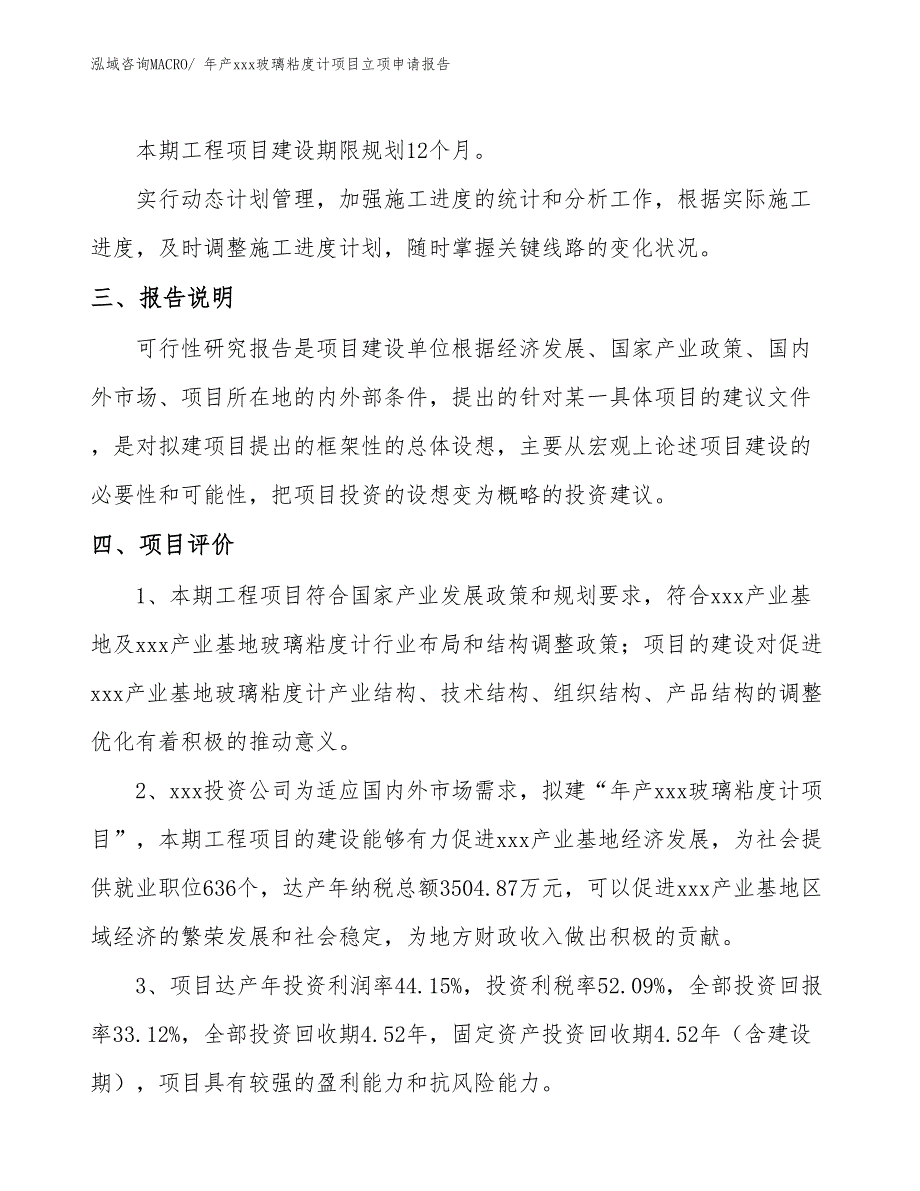 泓域咨询MACRO/ 年产xxx玻璃粘度计项目立项申请报告

本期工程项目建设期限规划12个月。

实行动态计划管理，加强施工进度的统计和分析工作，根据实际施工进度，及时调整施工进度计划，随时掌握关键线路的变化状况。

三、报告说明

可行性研究报告是项目建设单位根据经济发展、国家产业政策、国内外市场、项目所在地的内外部条件，提出的针对某一具体项目的建议文件，是对拟建项目提出的框架性的总体设想，主要从宏观上论述项目建设的必要性和可能性，把项目投资的设想变为概略的投资建议。

四、项目评价

1、本期工程项目符合国家产业发展政策和规划要求，符合xxx产业基地及xxx产业基地玻璃粘度计行业布局和结构调整政策；项目的建设对促进xxx产业基地玻璃粘度计产业结构、技术结构、组织结构、产品结构的调整优化有着积极的推动意义。

2、xxx投资公司为适应国内外市场需求，拟建“年产xxx玻璃粘度计项目”，本期工程项目的建设能够有力促进xxx产业基地经济发展，为社会提供就业职位636个，达产年纳税总额3504.87万元，可以促进xxx产业基地区域经济的繁荣发展和社会稳定，为地方财政收入做出积极的贡献。

3、项目达产年投资利润率44.15%，投资利税率52.09%，全部投资回报率33.12%，全部投资回收期4.52年，固定资产投资回收期4.52年（含建设期），项目具有较强的盈利能力和抗风险能力。